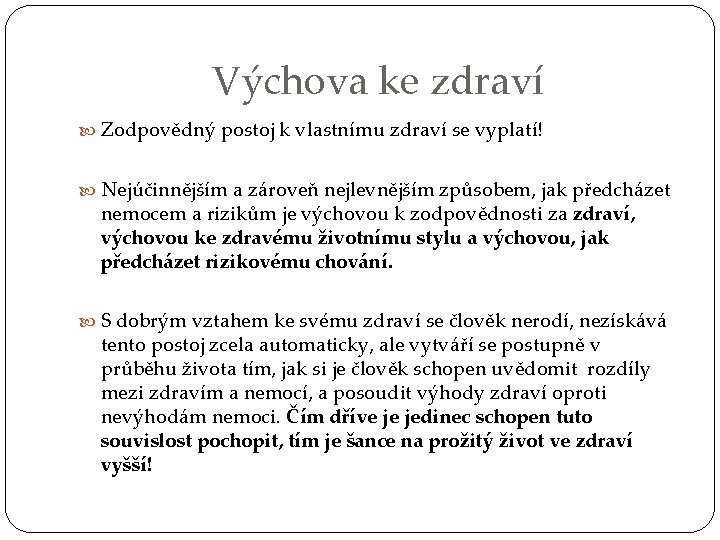 Výchova ke zdraví

Zodpovědný postoj k vlastnímu zdraví se vyplatí!

Nejúčinnějším a zároveň nejlevnějším způsobem, jak předcházet nemocem a rizikům je výchovou k zodpovědnosti za zdraví, výchovou ke zdravému životnímu stylu a výchovou, jak předcházet rizikovému chování.

S dobrým vztahem ke svému zdraví se člověk nerodí, nezískává tento postoj zcela automaticky, ale vytváří se postupně v průběhu života tím, jak si je člověk schopen uvědomit rozdíly mezi zdravím a nemocí, a posoudit výhody zdraví oproti nevýhodám nemoci. Čím dříve je jedinec schopen tuto souvislost pochopit, tím je šance na prožitý život ve zdraví vyšší!